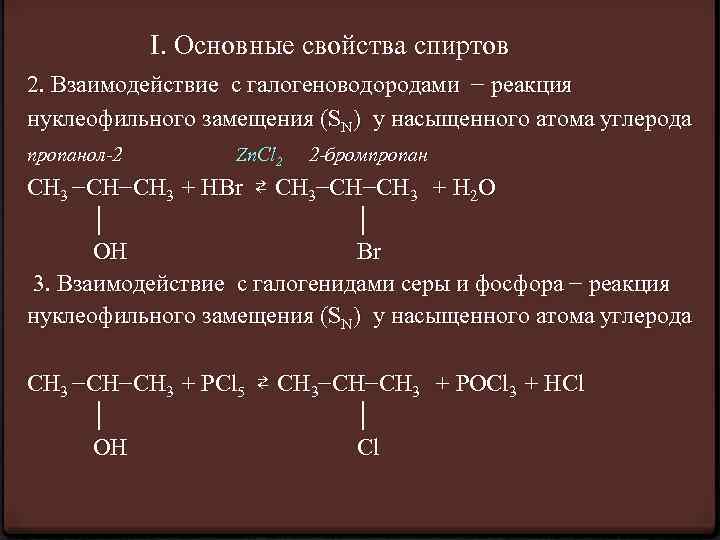 I. Основные свойства спиртов

2. Взаимодействие с галогеноводородами − реакция нуклеофильного замещения ($S_N$) у насыщенного атома углерода

пропанол-2 $ZnCl_2$ 2-бромпропан

$CH_3-CH-CH_3 + HBr \rightleftarrows CH_3-CH-CH_3 + H_2O$

|  |

OH  Br

3. Взаимодействие с галогенидами серы и фосфора − реакция нуклеофильного замещения ($S_N$) у насыщенного атома углерода

$CH_3-CH-CH_3 + PCl_5 \rightleftarrows CH_3-CH-CH_3 + POCl_3 + HCl$

|  |

OH  Cl